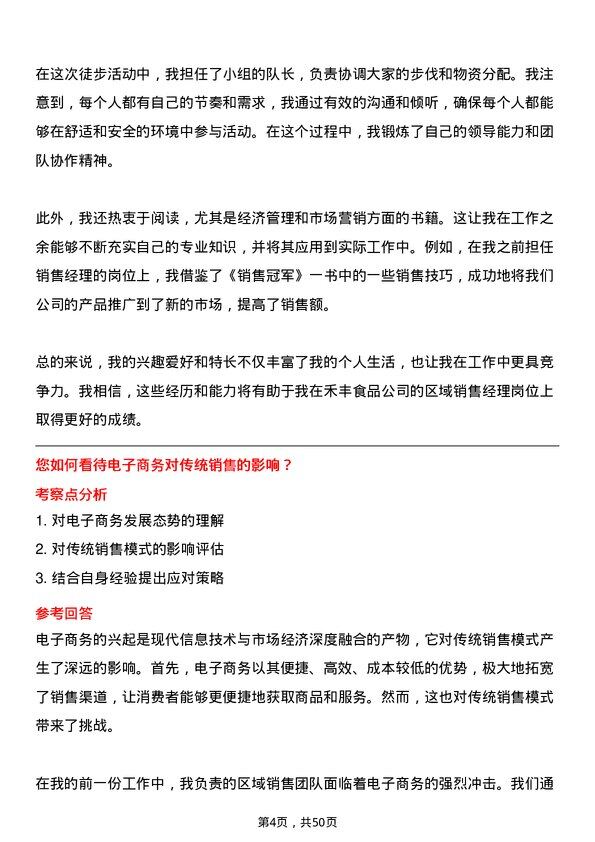 在这次徒步活动中，我担任了小组的队长，负责协调大家的步伐和物资分配。我注意到，每个人都有自己的节奏和需求，我通过有效的沟通和倾听，确保每个人都能够在舒适和安全的环境中参与活动。在这个过程中，我锻炼了自己的领导能力和团队协作精神。

此外，我还热衷于阅读，尤其是经济管理和市场营销方面的书籍。这让我在工作之余能够不断充实自己的专业知识，并将其应用到实际工作中。例如，在我之前担任销售经理的岗位上，我借鉴了《销售冠军》一书中的一些销售技巧，成功地将我们公司的产品推广到了新的市场，提高了销售额。

总的来说，我的兴趣爱好和特长不仅丰富了我的个人生活，也让我在工作中更具竞争力。我相信，这些经历和能力将有助于我在禾丰食品公司的区域销售经理岗位上取得更好的成绩。

您如何看待电子商务对传统销售的影响？

考察点分析

1. 对电子商务发展态势的理解

2. 对传统销售模式的影响评估

3. 结合自身经验提出应对策略

参考回答

电子商务的兴起是现代信息技术与市场经济深度融合的产物，它对传统销售模式产生了深远的影响。首先，电子商务以其便捷、高效、成本较低的优势，极大地拓宽了销售渠道，让消费者能够更便捷地获取商品和服务。然而，这也对传统销售模式带来了挑战。

在我的前一份工作中，我负责的区域销售团队面临着电子商务的强烈冲击。我们通

第4页，共50页